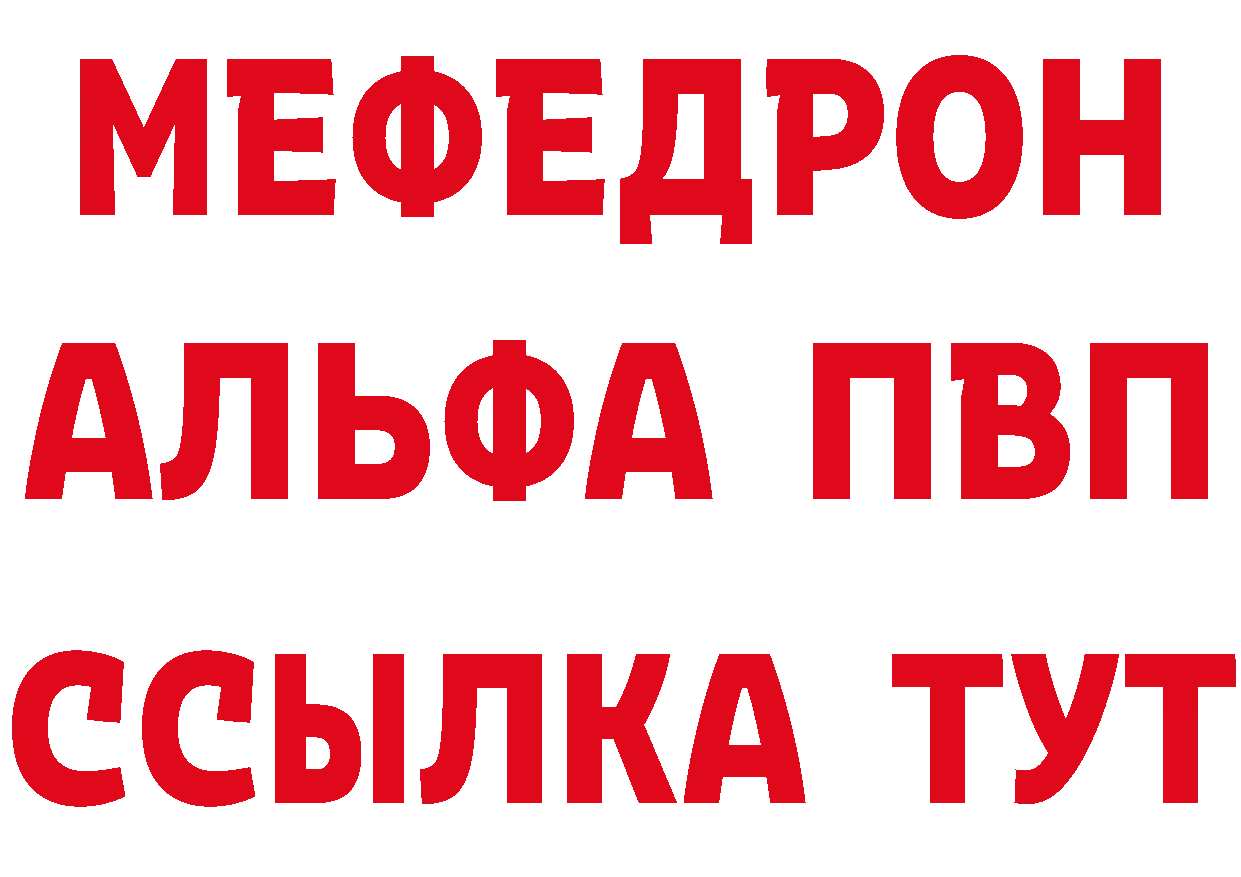 МЕФЕДРОН
АЛЬФА ПВП
ССЫЛКА ТУТ